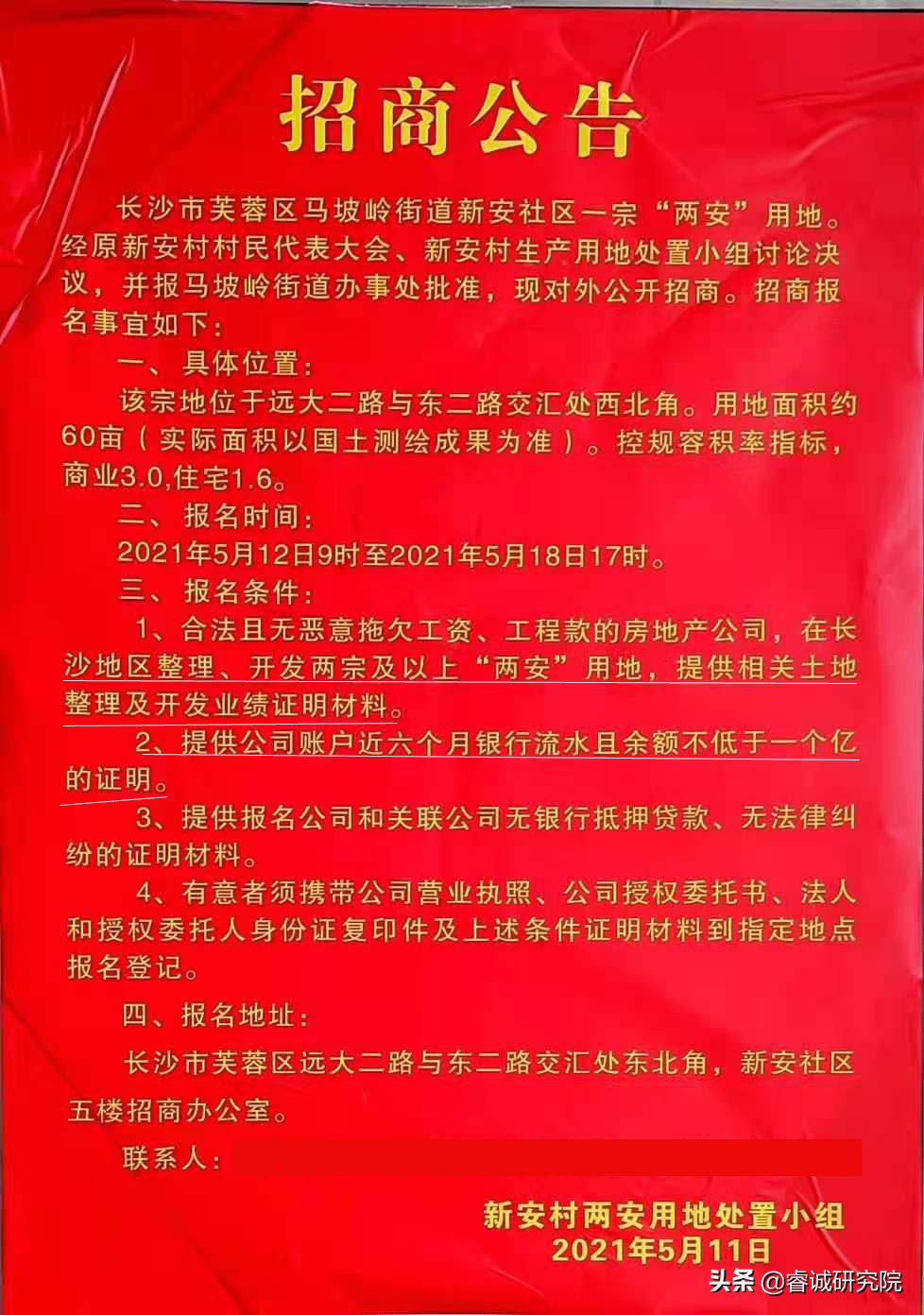 招商公告

长沙市芙蓉区马坡岭街道新安社区一宗“两安”用地。经原新安村村民代表大会、新安村生产用地处置小组讨论决议，并报马坡岭街道办事处批准，现对外公开招商。招商报名事宜如下：

一、具体位置：

该宗地位于远大二路与东二路交汇处西北角。用地面积约60亩（实际面积以国土测绘成果为准）。控规容积率指标，商业3.0,住宅1.6。

二、报名时间：

2021年5月12日9时至2021年5月18日17时。

三、报名条件：

1、合法且无恶意拖欠工资、工程款的房地产公司，在长沙地区整理、开发两宗及以上“两安”用地，提供相关土地整理及开发业绩证明材料。

2、提供公司账户近六个月银行流水且余额不低于一个亿的证明。

3、提供报名公司和关联公司无银行抵押贷款、无法律纠纷的证明材料。

4、有意者须携带公司营业执照、公司授权委托书、法人和授权委托人身份证复印件及上述条件证明材料到指定地点报名登记。

四、报名地址：

长沙市芙蓉区远大二路与东二路交汇处东北角，新安社区五楼招商办公室。

联系人：

新安村两安用地处置小组
2021年5月11日

头条 @睿诚研究院